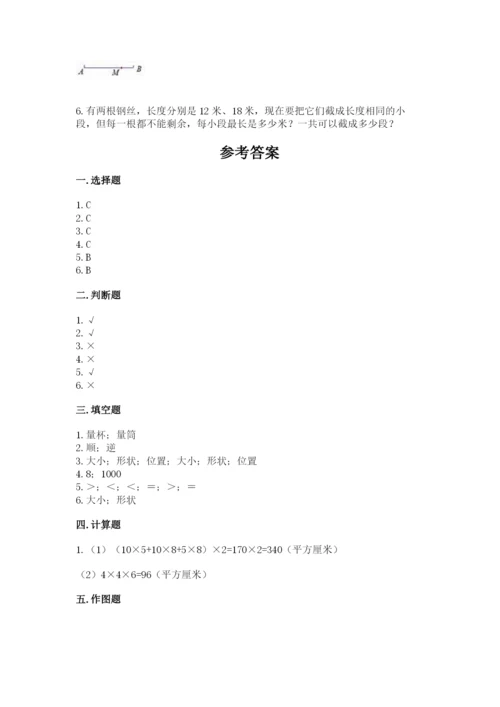 A M B

6. 有两根钢丝，长度分别是 12 米、18 米，现在要把它们截成长度相同的小段，但每一根都不能剩余，每小段最长是多少米？一共可以截成多少段？

参考答案

一. 选择题

1. C
2. C
3. C
4. C
5. B
6. B

二. 判断题

1. √
2. √
3. ×
4. ×
5. √
6. ×

三. 填空题

1. 量杯；量筒
2. 顺；逆
3. 大小；形状；位置；大小；形状；位置
4. 8；1000
5. >；<；<；=；>；=
6. 大小；形状

四. 计算题

1. （1）（10×5+10×8+5×8）×2=170×2=340（平方厘米）

（2）4×4×6=96（平方厘米）

五. 作图题